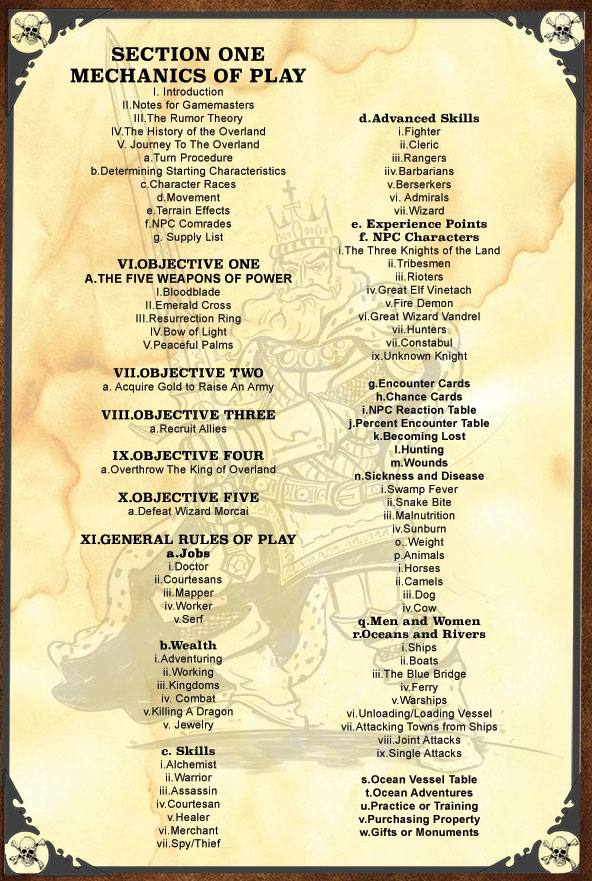 SECTION ONE
MECHANICS OF PLAY

I. Introduction
II.Notes for Gamemasters
III.The Rumor Theory
IV.The History of the Overland
V. Journey To The Overland
a.Turn Procedure
b.Determining Starting Characteristics
c.Character Races
d.Movement
e.Terrain Effects
f.NPC Comrades
g. Supply List

VI.OBJECTIVE ONE
A.THE FIVE WEAPONS OF POWER
I.Bloodblade
II.Emerald Cross
III.Resurrection Ring
IV.Bow of Light
V.Peaceful Palms

VII.OBJECTIVE TWO
a. Acquire Gold to Raise An Army

VIII.OBJECTIVE THREE
a.Recruit Allies

IX.OBJECTIVE FOUR
a.Overthrow The King of Overland

X.OBJECTIVE FIVE
a.Defeat Wizard Morcai

XI.GENERAL RULES OF PLAY
a.Jobs
i.Doctor
ii.Courtesans
iii.Mapper
iv.Worker
v.Serf

b.Wealth
i.Adventuring
ii.Working
iii.Kingdoms
iv. Combat
v.Killing A Dragon
v. Jewelry

c. Skills
i.Alchemist
ii.Warrior
iii.Assassin
iv.Courtesan
v.Healer
vi.Merchant
vii.Spy/Thief

d.Advanced Skills
i.Fighter
ii.Cleric
iii.Rangers
iiv.Barbarians
v.Berserkers
vi. Admirals
vii.Wizard
e. Experience Points
f. NPC Characters
i.The Three Knights of the Land
ii.Tribesmen
iii.Rioters
iv.Great Elf Vinetach
v.Fire Demon
vi.Great Wizard Vandrel
vii.Hunters
vii.Constabul
ix.Unknown Knight

g.Encounter Cards
h.Chance Cards
i.NPC Reaction Table
j.Percent Encounter Table
k.Becoming Lost
l.Hunting
m.Wounds
n.Sickness and Disease
i.Swamp Fever
ii.Snake Bite
iii.Malnutrition
iv.Sunburn
o..Weight
p.Animals
i.Horses
ii.Camels
iii.Dog
iv.Cow
q.Men and Women
r.Oceans and Rivers
i.Ships
ii.Boats
iii.The Blue Bridge
iv.Ferry
v.Warships
vi.Unloading/Loading Vessel
vii.Attacking Towns from Ships
viii.Joint Attacks
ix.Single Attacks

s.Ocean Vessel Table
t.Ocean Adventures
u.Practice or Training
v.Purchasing Property
w.Gifts or Monuments